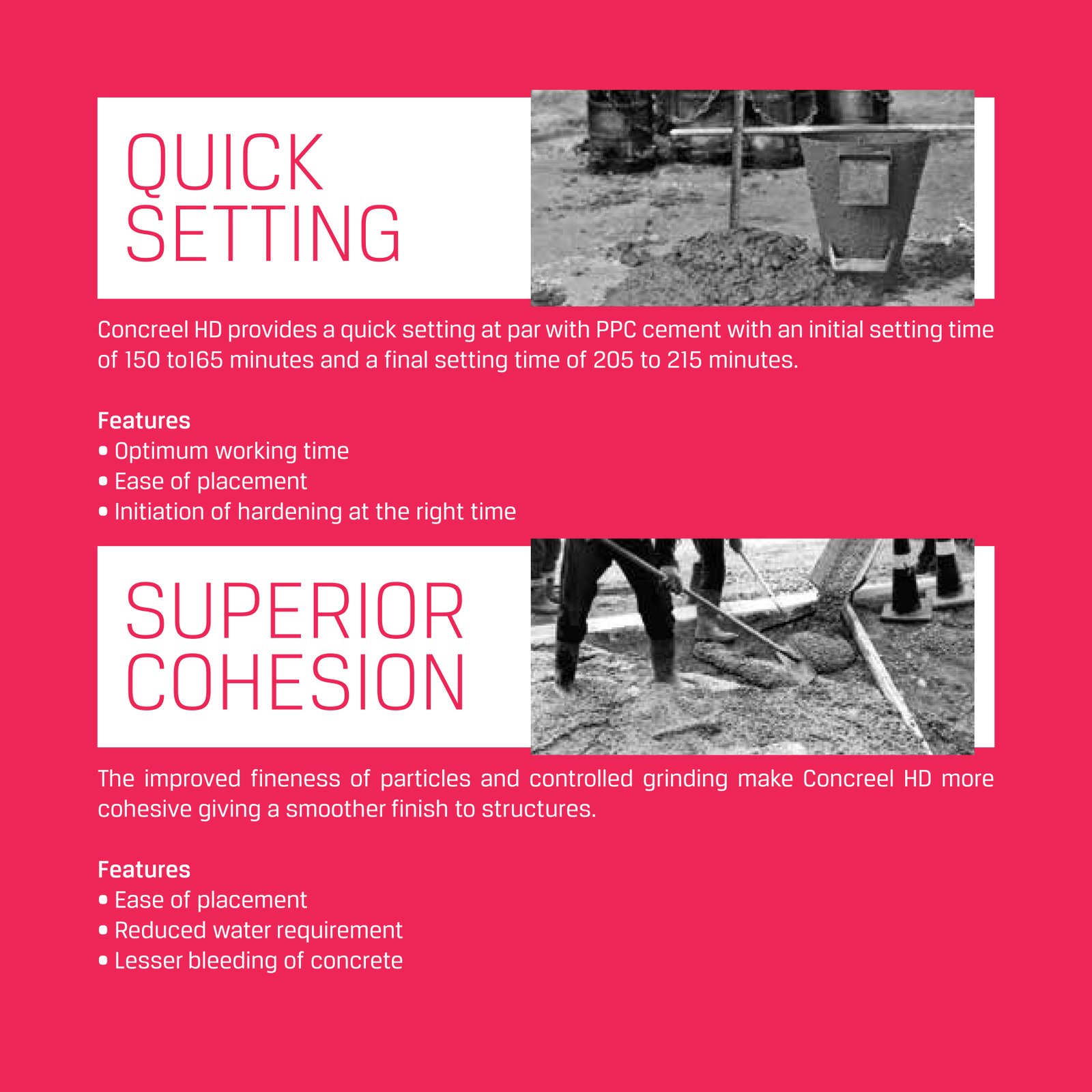 QUICK SETTING

Concreel HD provides a quick setting at par with PPC cement with an initial setting time of 150 to165 minutes and a final setting time of 205 to 215 minutes.

Features
• Optimum working time
• Ease of placement
• Initiation of hardening at the right time

SUPERIOR COHESION

The improved fineness of particles and controlled grinding make Concreel HD more cohesive giving a smoother finish to structures.

Features
• Ease of placement
• Reduced water requirement
• Lesser bleeding of concrete